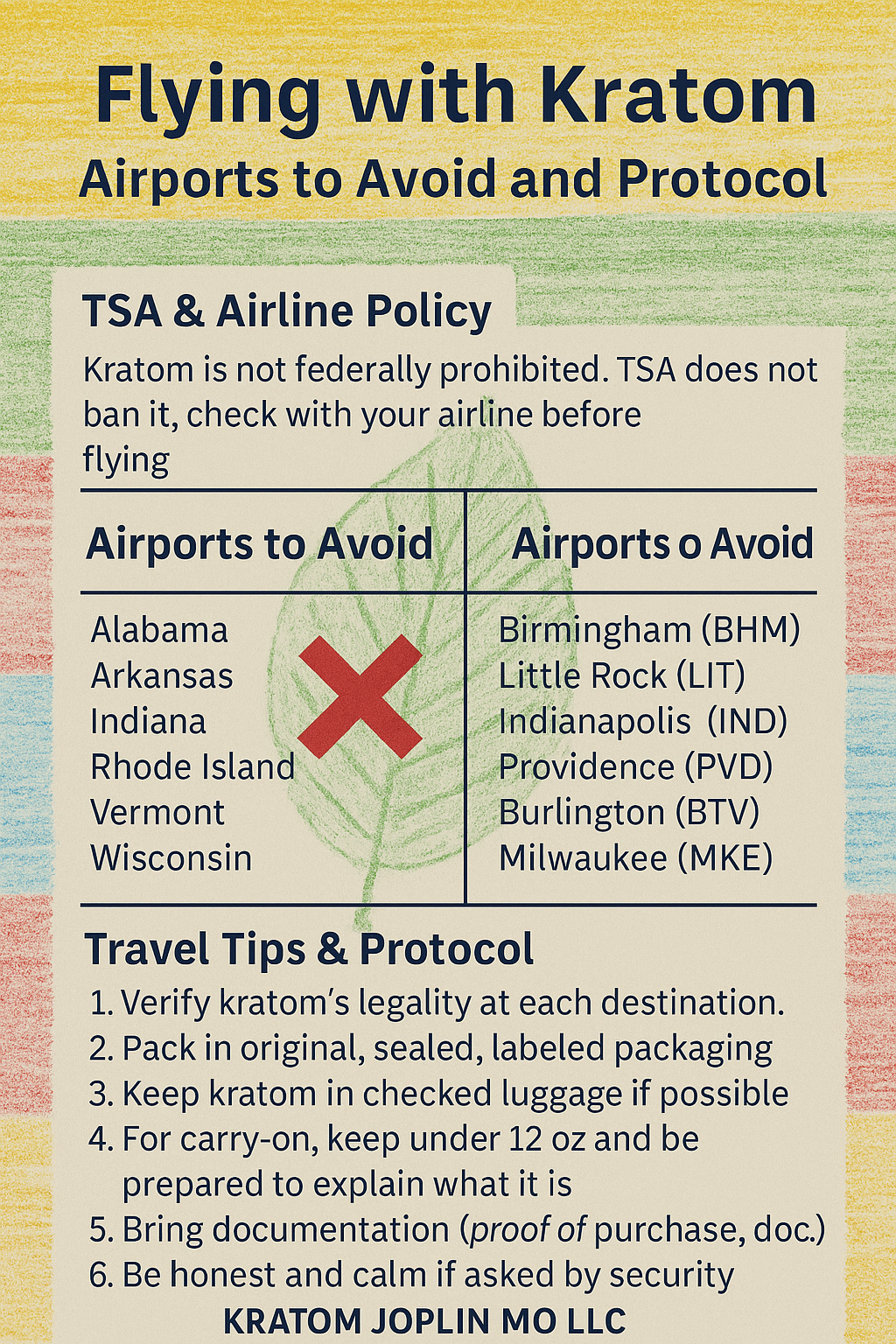 Flying with Kratom
Airports to Avoid and Protocol

TSA & Airline Policy

Kratom is not federally prohibited. TSA does not ban it, check with your airline before flying

| Airports to Avoid | Airports o Avoid |
|---|---|
| Alabama | Birmingham (BHM) |
| Arkansas | Little Rock (LIT) |
| Indiana | Indianapolis (IND) |
| Rhode Island | Providence (PVD) |
| Vermont | Burlington (BTV) |
| Wisconsin | Milwaukee (MKE) |

Travel Tips & Protocol

1. Verify kratom's legality at each destination.
2. Pack in original, sealed, labeled packaging
3. Keep kratom in checked luggage if possible
4. For carry-on, keep under 12 oz and be prepared to explain what it is
5. Bring documentation (proof of purchase, doc.)
6. Be honest and calm if asked by security

KRATOM JOPLIN MO LLC